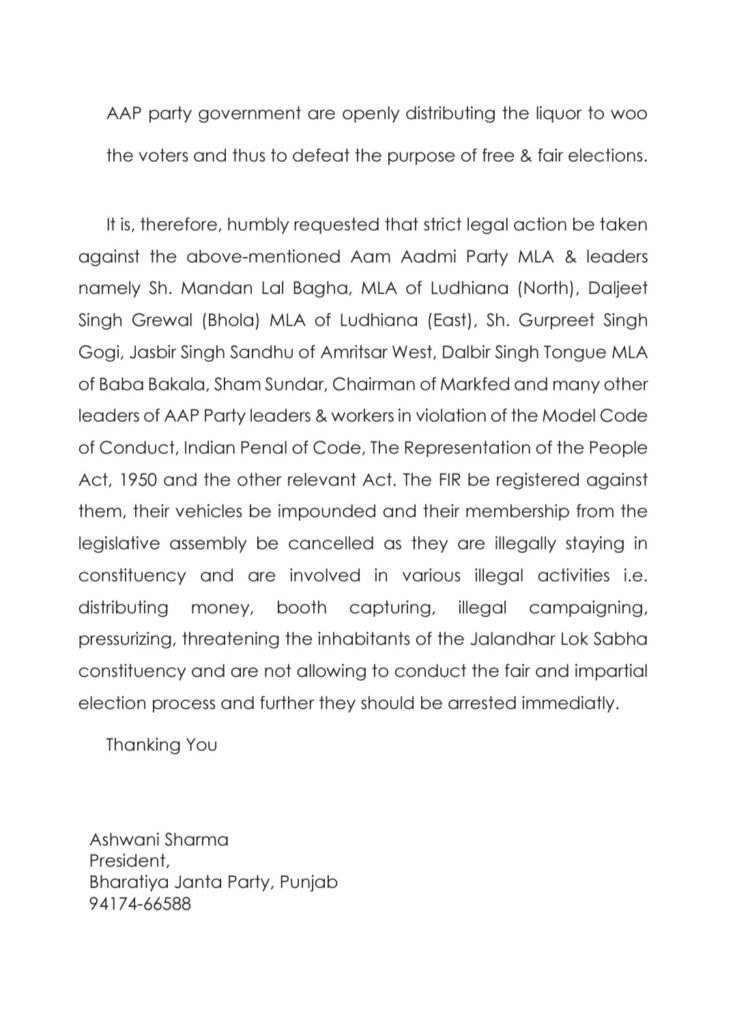 AAP party government are openly distributing the liquor to woo the voters and thus to defeat the purpose of free & fair elections.

It is, therefore, humbly requested that strict legal action be taken against the above-mentioned Aam Aadmi Party MLA & leaders namely Sh. Mandan Lal Bagha, MLA of Ludhiana (North), Daljeet Singh Grewal (Bhola) MLA of Ludhiana (East), Sh. Gurpreet Singh Gogi, Jasbir Singh Sandhu of Amritsar West, Dalbir Singh Tongue MLA of Baba Bakala, Sham Sundar, Chairman of Markfed and many other leaders of AAP Party leaders & workers in violation of the Model Code of Conduct, Indian Penal of Code, The Representation of the People Act, 1950 and the other relevant Act. The FIR be registered against them, their vehicles be impounded and their membership from the legislative assembly be cancelled as they are illegally staying in constituency and are involved in various illegal activities i.e. distributing money, booth capturing, illegal campaigning, pressurizing, threatening the inhabitants of the Jalandhar Lok Sabha constituency and are not allowing to conduct the fair and impartial election process and further they should be arrested immediatly.

Thanking You

Ashwani Sharma
President,
Bharatiya Janta Party, Punjab
94174-66588